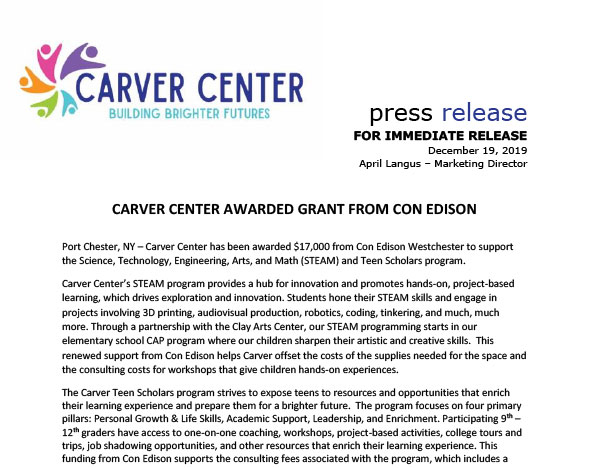 CARVER CENTER
BUILDING BRIGHTER FUTURES

press release
FOR IMMEDIATE RELEASE
December 19, 2019
April Langus – Marketing Director

CARVER CENTER AWARDED GRANT FROM CON EDISON

Port Chester, NY – Carver Center has been awarded $17,000 from Con Edison Westchester to support the Science, Technology, Engineering, Arts, and Math (STEAM) and Teen Scholars program.

Carver Center's STEAM program provides a hub for innovation and promotes hands-on, project-based learning, which drives exploration and innovation. Students hone their STEAM skills and engage in projects involving 3D printing, audiovisual production, robotics, coding, tinkering, and much, much more. Through a partnership with the Clay Arts Center, our STEAM programming starts in our elementary school CAP program where our children sharpen their artistic and creative skills. This renewed support from Con Edison helps Carver offset the costs of the supplies needed for the space and the consulting costs for workshops that give children hands-on experiences.

The Carver Teen Scholars program strives to expose teens to resources and opportunities that enrich their learning experience and prepare them for a brighter future. The program focuses on four primary pillars: Personal Growth & Life Skills, Academic Support, Leadership, and Enrichment. Participating $9^{th}$ – $12^{th}$ graders have access to one-on-one coaching, workshops, project-based activities, college tours and trips, job shadowing opportunities, and other resources that enrich their learning experience. This funding from Con Edison supports the consulting fees associated with the program, which includes a